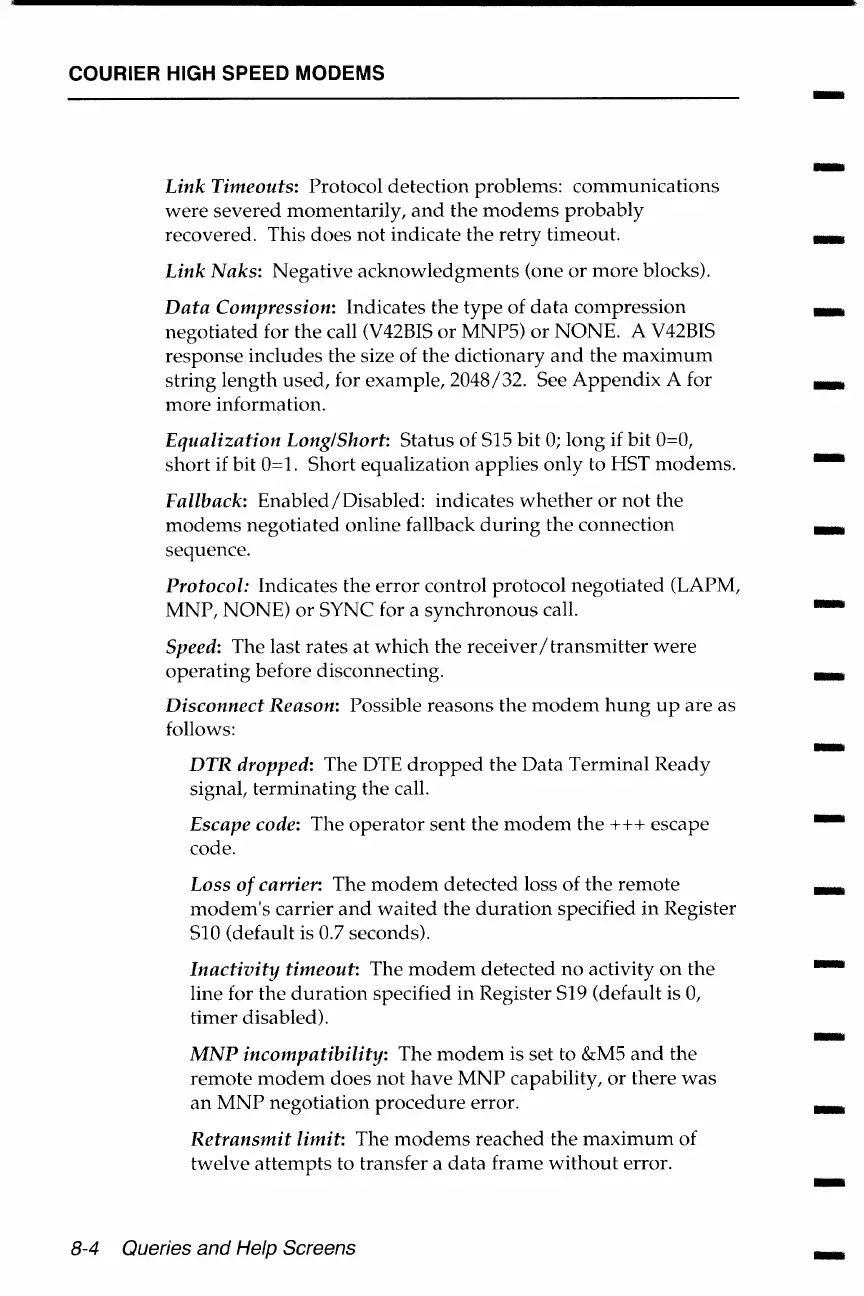 COURIER HIGH SPEED MODEMS

Link Timeouts: Protocol detection problems: communications were severed momentarily, and the modems probably recovered. This does not indicate the retry timeout.

Link Naks: Negative acknowledgments (one or more blocks).

Data Compression: Indicates the type of data compression negotiated for the call (V42BIS or MNP5) or NONE. A V42BIS response includes the size of the dictionary and the maximum string length used, for example, 2048/32. See Appendix A for more information.

Equalization Long/Short: Status of S15 bit 0; long if bit 0=0, short if bit 0=1. Short equalization applies only to HST modems.

Fallback: Enabled/Disabled: indicates whether or not the modems negotiated online fallback during the connection sequence.

Protocol: Indicates the error control protocol negotiated (LAPM, MNP, NONE) or SYNC for a synchronous call.

Speed: The last rates at which the receiver/transmitter were operating before disconnecting.

Disconnect Reason: Possible reasons the modem hung up are as follows:

DTR dropped: The DTE dropped the Data Terminal Ready signal, terminating the call.

Escape code: The operator sent the modem the +++ escape code.

Loss of carrier: The modem detected loss of the remote modem's carrier and waited the duration specified in Register S10 (default is 0.7 seconds).

Inactivity timeout: The modem detected no activity on the line for the duration specified in Register S19 (default is 0, timer disabled).

MNP incompatibility: The modem is set to &M5 and the remote modem does not have MNP capability, or there was an MNP negotiation procedure error.

Retransmit limit: The modems reached the maximum of twelve attempts to transfer a data frame without error.

8-4 Queries and Help Screens